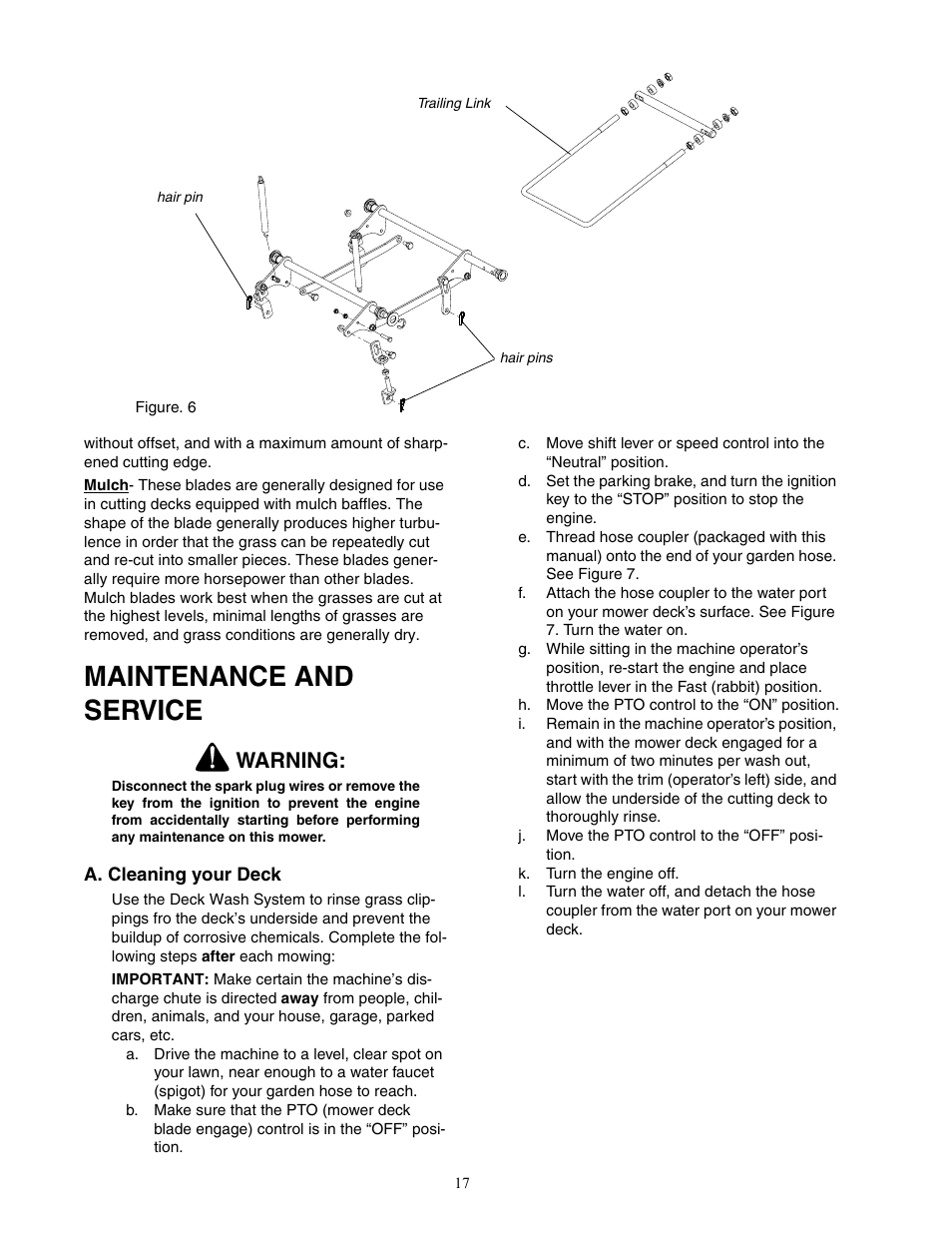 Trailing Link

hair pin

hair pins

Figure. 6

without offset, and with a maximum amount of sharpened cutting edge.

Mulch- These blades are generally designed for use in cutting decks equipped with mulch baffles. The shape of the blade generally produces higher turbulence in order that the grass can be repeatedly cut and re-cut into smaller pieces. These blades generally require more horsepower than other blades. Mulch blades work best when the grasses are cut at the highest levels, minimal lengths of grasses are removed, and grass conditions are generally dry.

MAINTENANCE AND SERVICE

WARNING:

Disconnect the spark plug wires or remove the key from the ignition to prevent the engine from accidentally starting before performing any maintenance on this mower.

A. Cleaning your Deck

Use the Deck Wash System to rinse grass clippings fro the deck's underside and prevent the buildup of corrosive chemicals. Complete the following steps after each mowing:

IMPORTANT: Make certain the machine's discharge chute is directed away from people, children, animals, and your house, garage, parked cars, etc.

a. Drive the machine to a level, clear spot on your lawn, near enough to a water faucet (spigot) for your garden hose to reach.
b. Make sure that the PTO (mower deck blade engage) control is in the "OFF" position.
c. Move shift lever or speed control into the "Neutral" position.
d. Set the parking brake, and turn the ignition key to the "STOP" position to stop the engine.
e. Thread hose coupler (packaged with this manual) onto the end of your garden hose. See Figure 7.
f. Attach the hose coupler to the water port on your mower deck's surface. See Figure 7. Turn the water on.
g. While sitting in the machine operator's position, re-start the engine and place throttle lever in the Fast (rabbit) position.
h. Move the PTO control to the "ON" position.
i. Remain in the machine operator's position, and with the mower deck engaged for a minimum of two minutes per wash out, start with the trim (operator's left) side, and allow the underside of the cutting deck to thoroughly rinse.
j. Move the PTO control to the "OFF" position.
k. Turn the engine off.
l. Turn the water off, and detach the hose coupler from the water port on your mower deck.

17